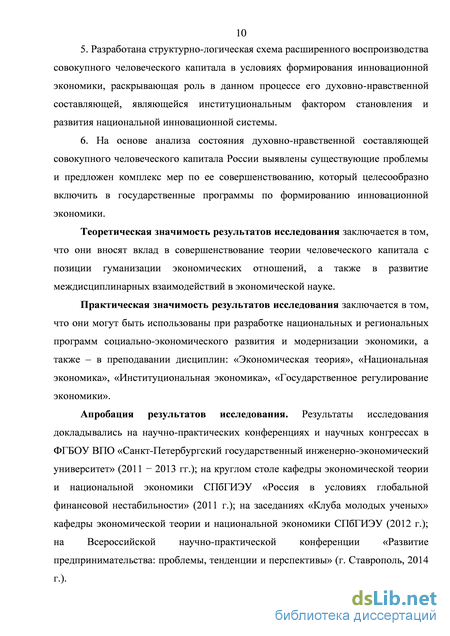 10

5. Разработана структурно-логическая схема расширенного воспроизводства совокупного человеческого капитала в условиях формирования инновационной экономики, раскрывающая роль в данном процессе его духовно-нравственной составляющей, являющейся институциональным фактором становления и развития национальной инновационной системы.

6. На основе анализа состояния духовно-нравственной составляющей совокупного человеческого капитала России выявлены существующие проблемы и предложен комплекс мер по ее совершенствованию, который целесообразно включить в государственные программы по формированию инновационной экономики.

Теоретическая значимость результатов исследования заключается в том, что они вносят вклад в совершенствование теории человеческого капитала с позиции гуманизации экономических отношений, а также в развитие междисциплинарных взаимодействий в экономической науке.

Практическая значимость результатов исследования заключается в том, что они могут быть использованы при разработке национальных и региональных программ социально-экономического развития и модернизации экономики, а также – в преподавании дисциплин: «Экономическая теория», «Национальная экономика», «Институциональная экономика», «Государственное регулирование экономики».

Апробация результатов исследования. Результаты исследования докладывались на научно-практических конференциях и научных конгрессах в ФГБОУ ВПО «Санкт-Петербургский государственный инженерно-экономический университет» (2011 − 2013 гг.); на круглом столе кафедры экономической теории и национальной экономики СПбГИЭУ «Россия в условиях глобальной финансовой нестабильности» (2011 г.); на заседаниях «Клуба молодых ученых» кафедры экономической теории и национальной экономики СПбГИЭУ (2012 г.); на Всероссийской научно-практической конференции «Развитие предпринимательства: проблемы, тенденции и перспективы» (г. Ставрополь, 2014 г.).

dsLib.net
библиотека диссертаций